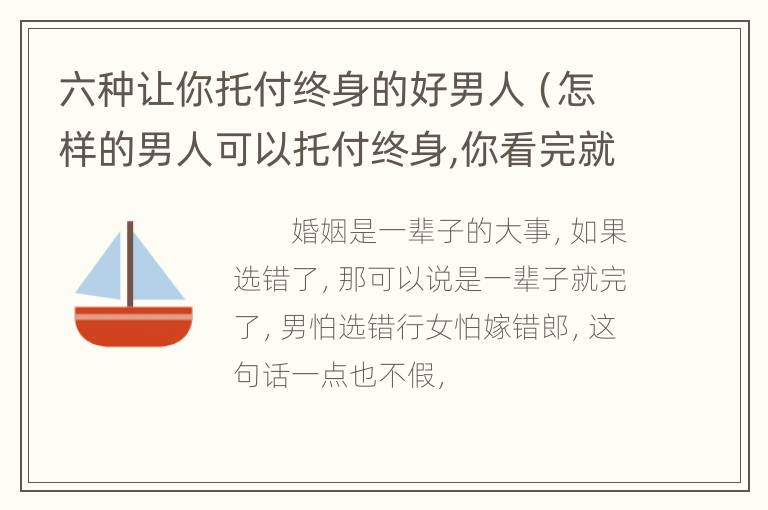 六种让你托付终身的好男人（怎样的男人可以托付终身,你看完就

婚姻是一辈子的大事，如果选错了，那可以说是一辈子就完了，男怕选错行女怕嫁错郎，这句话一点也不假，